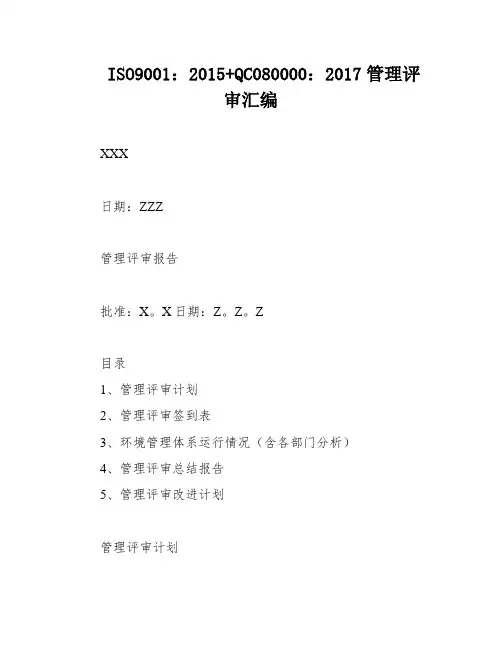 ISO9001：2015+QC080000：2017 管理评审汇编

XXX

日期：ZZZ

管理评审报告

批准：X。X 日期：Z。Z。Z

目录

1、管理评审计划

2、管理评审签到表

3、环境管理体系运行情况（含各部门分析）

4、管理评审总结报告

5、管理评审改进计划

管理评审计划